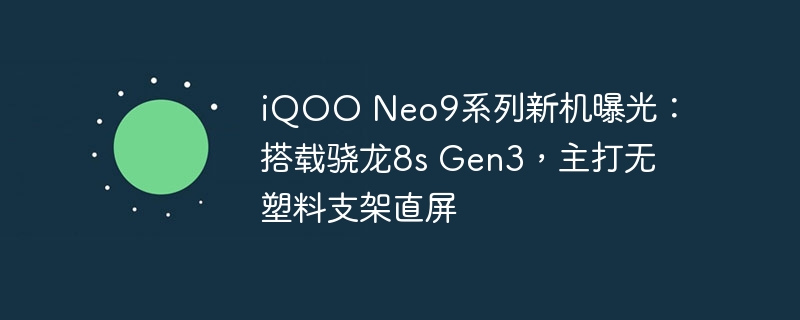 iQOO Neo9系列新机曝光：搭载骁龙8s Gen3，主打无塑料支架直屏